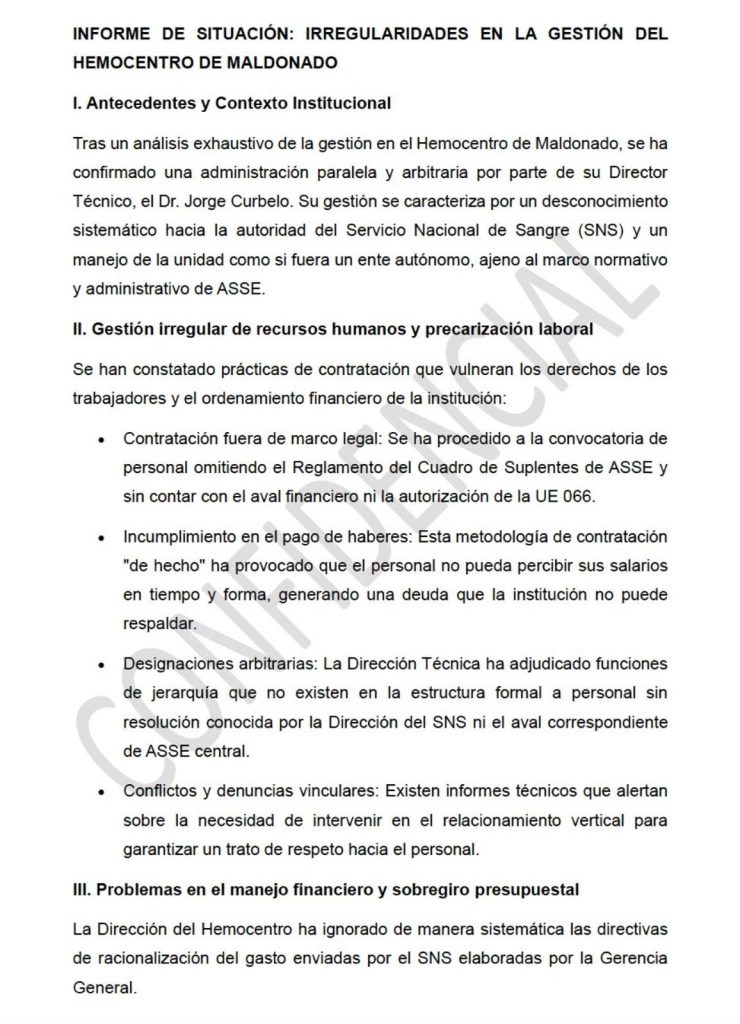 INFORME DE SITUACIÓN: IRREGULARIDADES EN LA GESTIÓN DEL HEMOCENTRO DE MALDONADO

I. Antecedentes y Contexto Institucional

Tras un análisis exhaustivo de la gestión en el Hemocentro de Maldonado, se ha confirmado una administración paralela y arbitraria por parte de su Director Técnico, el Dr. Jorge Curbelo. Su gestión se caracteriza por un desconocimiento sistemático hacia la autoridad del Servicio Nacional de Sangre (SNS) y un manejo de la unidad como si fuera un ente autónomo, ajeno al marco normativo y administrativo de ASSE.

II. Gestión irregular de recursos humanos y precarización laboral

Se han constatado prácticas de contratación que vulneran los derechos de los trabajadores y el ordenamiento financiero de la institución:

• Contratación fuera de marco legal: Se ha procedido a la convocatoria de personal omitiendo el Reglamento del Cuadro de Suplentes de ASSE y sin contar con el aval financiero ni la autorización de la UE 066.

• Incumplimiento en el pago de haberes: Esta metodología de contratación "de hecho" ha provocado que el personal no pueda percibir sus salarios en tiempo y forma, generando una deuda que la institución no puede respaldar.

• Designaciones arbitrarias: La Dirección Técnica ha adjudicado funciones de jerarquía que no existen en la estructura formal a personal sin resolución conocida por la Dirección del SNS ni el aval correspondiente de ASSE central.

• Conflictos y denuncias vinculares: Existen informes técnicos que alertan sobre la necesidad de intervenir en el relacionamiento vertical para garantizar un trato de respeto hacia el personal.

III. Problemas en el manejo financiero y sobregiro presupuestal

La Dirección del Hemocentro ha ignorado de manera sistemática las directivas de racionalización del gasto enviadas por el SNS elaboradas por la Gerencia General.

CONFIDENCIAL